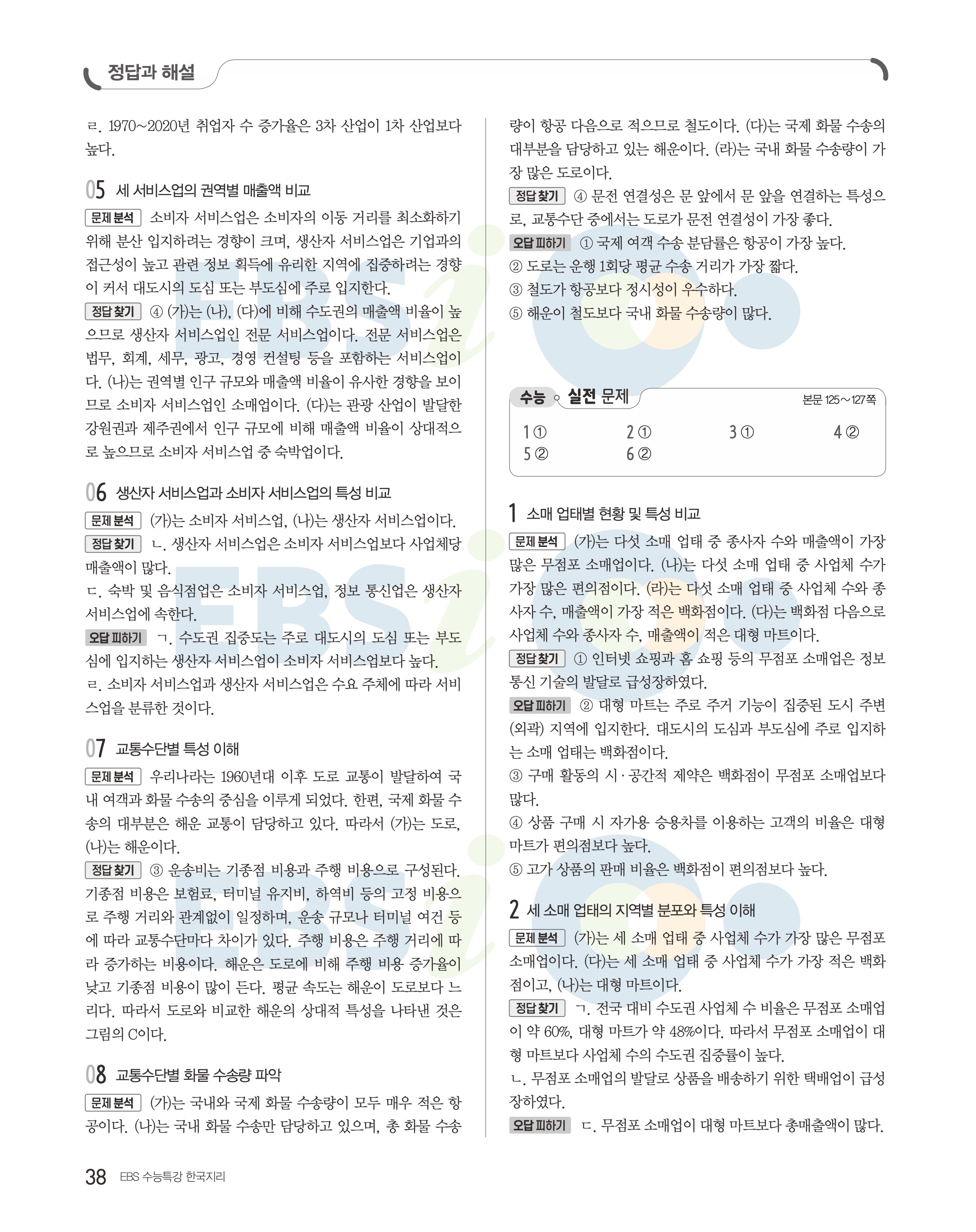 정답과 해설

ㄹ. 1970~2020년 취업자 수 증가율은 3차 산업이 1차 산업보다 높다.

05 세 서비스업의 권역별 매출액 비교

문제 분석 소비자 서비스업은 소비자의 이동 거리를 최소화하기 위해 분산 입지하려는 경향이 크며, 생산자 서비스업은 기업과의 접근성이 높고 관련 정보 획득에 유리한 지역에 집중하려는 경향이 커서 대도시의 도심 또는 부도심에 주로 입지한다.

정답 찾기 ④ (가)는 (나), (다)에 비해 수도권의 매출액 비율이 높으므로 생산자 서비스업인 전문 서비스업이다. 전문 서비스업은 법무, 회계, 세무, 광고, 경영 컨설팅 등을 포함하는 서비스업이다. (나)는 권역별 인구 규모와 매출액 비율이 유사한 경향을 보이므로 소비자 서비스업인 소매업이다. (다)는 관광 산업이 발달한 강원권과 제주권에서 인구 규모에 비해 매출액 비율이 상대적으로 높으므로 소비자 서비스업 중 숙박업이다.

06 생산자 서비스업과 소비자 서비스업의 특성 비교

문제 분석 (가)는 소비자 서비스업, (나)는 생산자 서비스업이다.

정답 찾기 ㄴ. 생산자 서비스업은 소비자 서비스업보다 사업체당 매출액이 많다.
ㄷ. 숙박 및 음식점업은 소비자 서비스업, 정보 통신업은 생산자 서비스업에 속한다.

오답 피하기 ㄱ. 수도권 집중도는 주로 대도시의 도심 또는 부도심에 입지하는 생산자 서비스업이 소비자 서비스업보다 높다.
ㄹ. 소비자 서비스업과 생산자 서비스업은 수요 주체에 따라 서비스업을 분류한 것이다.

07 교통수단별 특성 이해

문제 분석 우리나라는 1960년대 이후 도로 교통이 발달하여 국내 여객과 화물 수송의 중심을 이루게 되었다. 한편, 국제 화물 수송의 대부분은 해운 교통이 담당하고 있다. 따라서 (가)는 도로, (나)는 해운이다.

정답 찾기 ③ 운송비는 기종점 비용과 주행 비용으로 구성된다. 기종점 비용은 보험료, 터미널 유지비, 하역비 등의 고정 비용으로 주행 거리와 관계없이 일정하며, 운송 규모나 터미널 여건 등에 따라 교통수단마다 차이가 있다. 주행 비용은 주행 거리에 따라 증가하는 비용이다. 해운은 도로에 비해 주행 비용 증가율이 낮고 기종점 비용이 많이 든다. 평균 속도는 해운이 도로보다 느리다. 따라서 도로와 비교한 해운의 상대적 특성을 나타낸 것은 그림의 C이다.

08 교통수단별 화물 수송량 파악

문제 분석 (가)는 국내와 국제 화물 수송량이 모두 매우 적은 항공이다. (나)는 국내 화물 수송만 담당하고 있으며, 총 화물 수송량이 항공 다음으로 적으므로 철도이다. (다)는 국제 화물 수송의 대부분을 담당하고 있는 해운이다. (라)는 국내 화물 수송량이 가장 많은 도로이다.

정답 찾기 ④ 문전 연결성은 문 앞에서 문 앞을 연결하는 특성으로, 교통수단 중에서는 도로가 문전 연결성이 가장 좋다.

오답 피하기 ① 국제 여객 수송 분담률은 항공이 가장 높다.
② 도로는 운행 1회당 평균 수송 거리가 가장 짧다.
③ 철도가 항공보다 정시성이 우수하다.
⑤ 해운이 철도보다 국내 화물 수송량이 많다.

수능 실전 문제 본문 125~127쪽

1 ① 2 ① 3 ① 4 ②
5 ② 6 ②

1 소매 업태별 현황 및 특성 비교

문제 분석 (가)는 다섯 소매 업태 중 종사자 수와 매출액이 가장 많은 무점포 소매업이다. (나)는 다섯 소매 업태 중 사업체 수가 가장 많은 편의점이다. (라)는 다섯 소매 업태 중 사업체 수와 종사자 수, 매출액이 가장 적은 백화점이다. (다)는 백화점 다음으로 사업체 수와 종사자 수, 매출액이 적은 대형 마트이다.

정답 찾기 ① 인터넷 쇼핑과 홈 쇼핑 등의 무점포 소매업은 정보 통신 기술의 발달로 급성장하였다.

오답 피하기 ② 대형 마트는 주로 주거 기능이 집중된 도시 주변(외곽) 지역에 입지한다. 대도시의 도심과 부도심에 주로 입지하는 소매 업태는 백화점이다.
③ 구매 활동의 시·공간적 제약은 백화점이 무점포 소매업보다 많다.
④ 상품 구매 시 자가용 승용차를 이용하는 고객의 비율은 대형 마트가 편의점보다 높다.
⑤ 고가 상품의 판매 비율은 백화점이 편의점보다 높다.

2 세 소매 업태의 지역별 분포와 특성 이해

문제 분석 (가)는 세 소매 업태 중 사업체 수가 가장 많은 무점포 소매업이다. (다)는 세 소매 업태 중 사업체 수가 가장 적은 백화점이고, (나)는 대형 마트이다.

정답 찾기 ㄱ. 전국 대비 수도권 사업체 수 비율은 무점포 소매업이 약 60%, 대형 마트가 약 48%이다. 따라서 무점포 소매업이 대형 마트보다 사업체 수의 수도권 집중률이 높다.
ㄴ. 무점포 소매업의 발달로 상품을 배송하기 위한 택배업이 급성장하였다.

오답 피하기 ㄷ. 무점포 소매업이 대형 마트보다 총매출액이 많다.

38 EBS 수능특강 한국지리